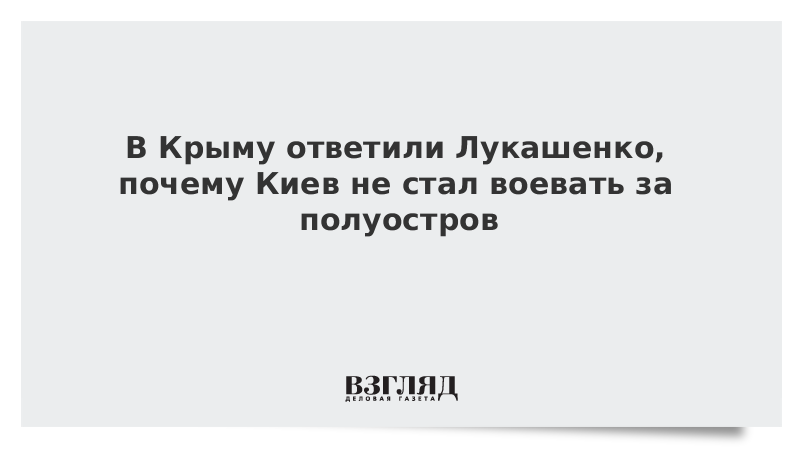 В Крыму ответили Лукашенко, почему Киев не стал воевать за полуостров

ВЗГЛЯД
ДЕЛОВАЯ ГАЗЕТА